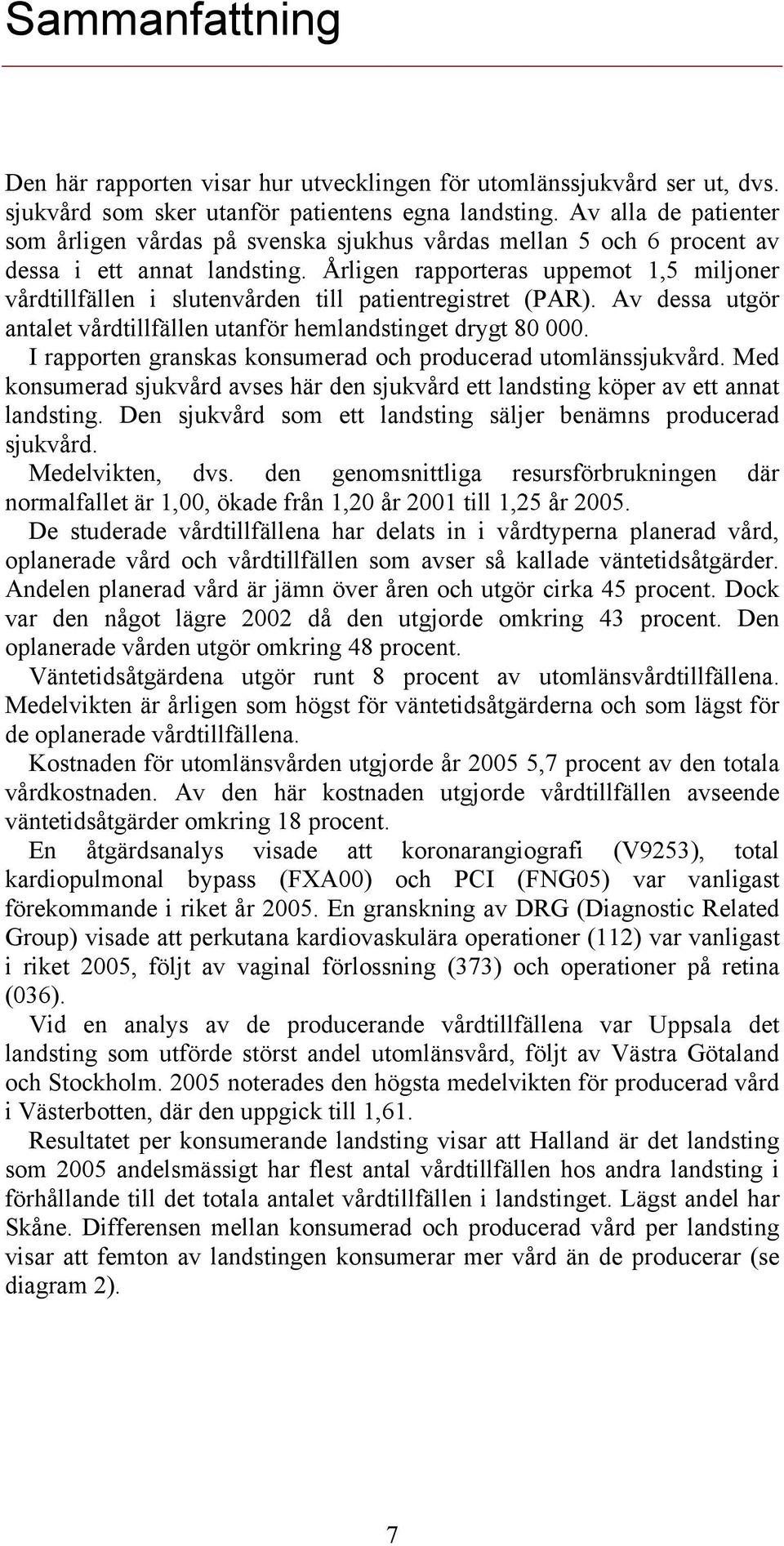 Sammanfattning

Den här rapporten visar hur utvecklingen för utomlänssjukvård ser ut, dvs. sjukvård som sker utanför patientens egna landsting. Av alla de patienter som årligen vårdas på svenska sjukhus vårdas mellan 5 och 6 procent av dessa i ett annat landsting. Årligen rapporteras uppemot 1,5 miljoner vårdtillfällen i slutenvården till patientregistret (PAR). Av dessa utgör antalet vårdtillfällen utanför hemlandstinget drygt 80 000.

I rapporten granskas konsumerad och producerad utomlänssjukvård. Med konsumerad sjukvård avses här den sjukvård ett landsting köper av ett annat landsting. Den sjukvård som ett landsting säljer benämns producerad sjukvård.

Medelvikten, dvs. den genomsnittliga resursförbrukningen där normalfallet är 1,00, ökade från 1,20 år 2001 till 1,25 år 2005.

De studerade vårdtillfällena har delats in i vårdtyperna planerad vård, oplanerade vård och vårdtillfällen som avser så kallade väntetidsåtgärder. Andelen planerad vård är jämn över åren och utgör cirka 45 procent. Dock var den något lägre 2002 då den utgjorde omkring 43 procent. Den oplanerade vården utgör omkring 48 procent.

Väntetidsåtgärdena utgör runt 8 procent av utomlänsvårdtillfällena. Medelvikten är årligen som högst för väntetidsåtgärderna och som lägst för de oplanerade vårdtillfällena.

Kostnaden för utomlänsvården utgjorde år 2005 5,7 procent av den totala vårdkostnaden. Av den här kostnaden utgjorde vårdtillfällen avseende väntetidsåtgärder omkring 18 procent.

En åtgärdsanalys visade att koronarangiografi (V9253), total kardiopulmonal bypass (FXA00) och PCI (FNG05) var vanligast förekommande i riket år 2005. En granskning av DRG (Diagnostic Related Group) visade att perkutana kardiovaskulära operationer (112) var vanligast i riket 2005, följt av vaginal förlossning (373) och operationer på retina (036).

Vid en analys av de producerande vårdtillfällena var Uppsala det landsting som utförde störst andel utomlänsvård, följt av Västra Götaland och Stockholm. 2005 noterades den högsta medelvikten för producerad vård i Västerbotten, där den uppgick till 1,61.

Resultatet per konsumerande landsting visar att Halland är det landsting som 2005 andelsmässigt har flest antal vårdtillfällen hos andra landsting i förhållande till det totala antalet vårdtillfällen i landstinget. Lägst andel har Skåne. Differensen mellan konsumerad och producerad vård per landsting visar att femton av landstingen konsumerar mer vård än de producerar (se diagram 2).

7